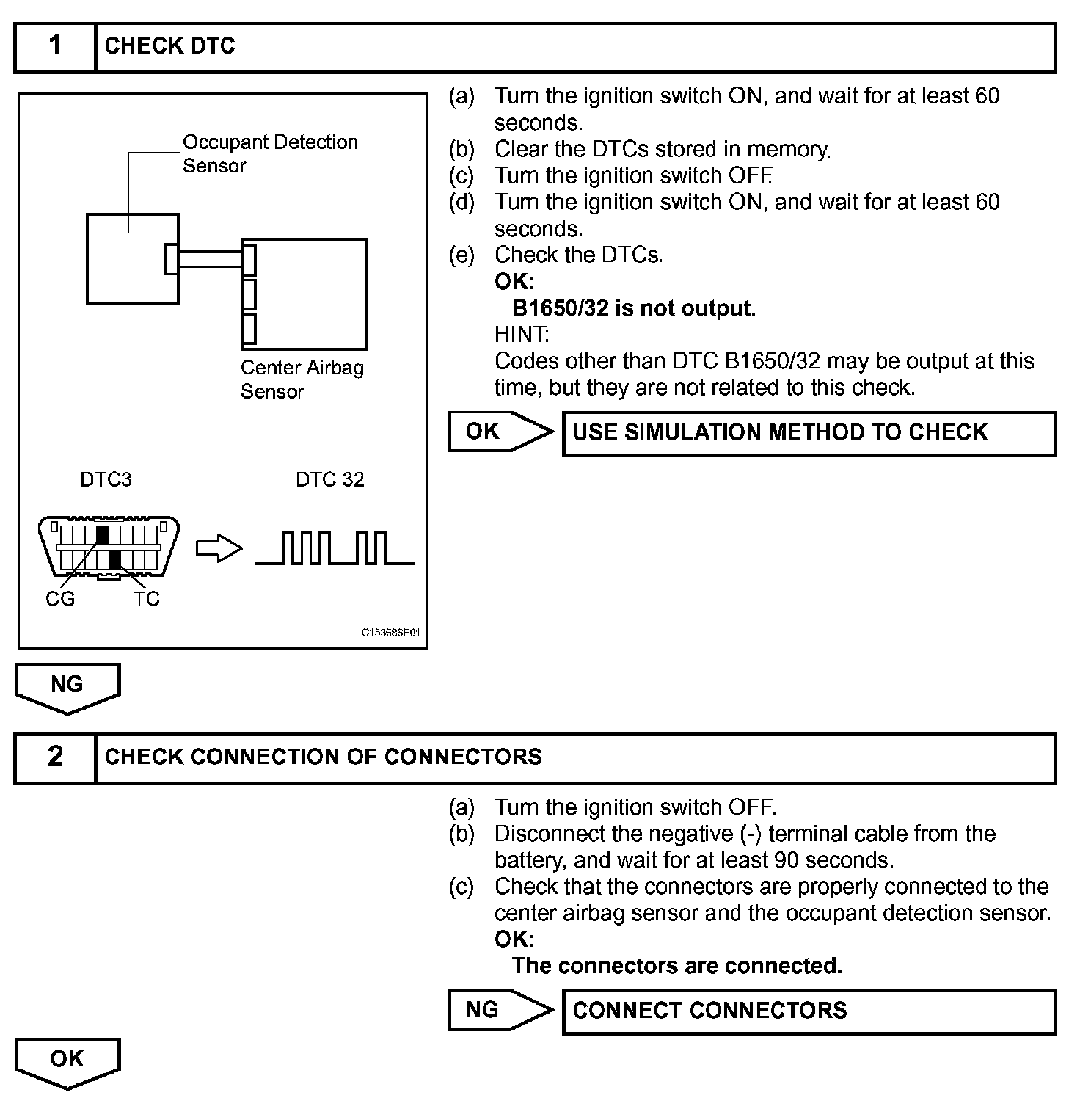 1 CHECK DTC

Occupant Detection Sensor

Center Airbag Sensor

DTC3

DTC 32

CG

TC

C153686E01

(a) Turn the ignition switch ON, and wait for at least 60 seconds.
(b) Clear the DTCs stored in memory.
(c) Turn the ignition switch OFF.
(d) Turn the ignition switch ON, and wait for at least 60 seconds.
(e) Check the DTCs.
OK:
B1650/32 is not output.
HINT:
Codes other than DTC B1650/32 may be output at this time, but they are not related to this check.

OK USE SIMULATION METHOD TO CHECK

NG

2 CHECK CONNECTION OF CONNECTORS

(a) Turn the ignition switch OFF.
(b) Disconnect the negative (-) terminal cable from the battery, and wait for at least 90 seconds.
(c) Check that the connectors are properly connected to the center airbag sensor and the occupant detection sensor.
OK:
The connectors are connected.

NG CONNECT CONNECTORS

OK